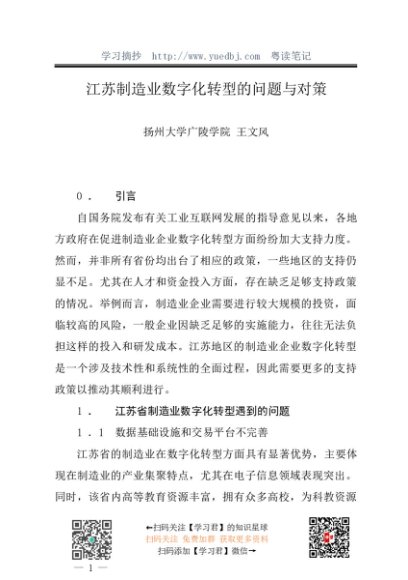 学习摘抄 http://www.yuedbj.com 粤读笔记

江苏制造业数字化转型的问题与对策

扬州大学广陵学院 王文凤

0． 引言

自国务院发布有关工业互联网发展的指导意见以来，各地方政府在促进制造业企业数字化转型方面纷纷加大支持力度。然而，并非所有省份均出台了相应的政策，一些地区的支持仍显不足。尤其在人才和资金投入方面，存在缺乏足够支持政策的情况。举例而言，制造业企业需要进行较大规模的投资，面临较高的风险，一般企业因缺乏足够的实施能力，往往无法负担这样的投入和研发成本。江苏地区的制造业企业数字化转型是一个涉及技术性和系统性的全面过程，因此需要更多的支持政策以推动其顺利进行。

1． 江苏省制造业数字化转型遇到的问题

1．1 数据基础设施和交易平台不完善

江苏省的制造业在数字化转型方面具有显著优势，主要体现在制造业的产业集聚特点，尤其在电子信息领域表现突出。同时，该省内高等教育资源丰富，拥有众多高校，为科教资源

←扫码关注【学习君】的知识星球
扫码关注 免费加群 获取更多资料
扫码添加【学习君】微信→

— 1 —